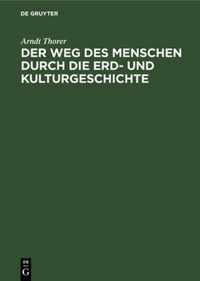 DE GRUYTER

Arndt Thorer

DER WEG DES MENSCHEN DURCH DIE ERD- UND KULTURGESCHICHTE

DE G